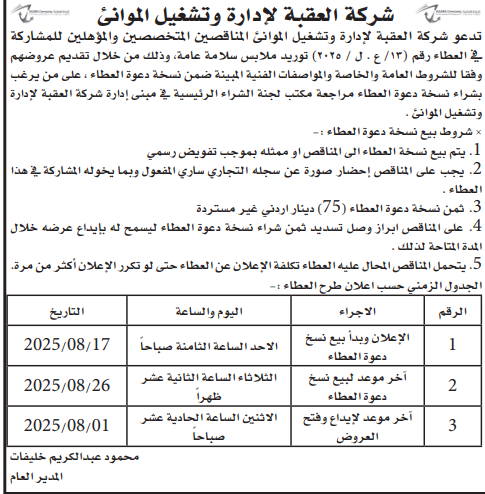 شركة العقبة لإدارة وتشغيل الموانئ

تدعو شركة العقبة لإدارة وتشغيل الموانئ المناقصين المتخصصين والمؤهلين للمشاركة في العطاء رقم (١٣/ ع . ل / ٢٠٢٥) توريد ملابس سلامة عامة، وذلك من خلال تقديم عروضهم وفقا للشروط العامة والخاصة والمواصفات الفنية المبينة ضمن نسخة دعوة العطاء ، على من يرغب بشراء نسخة دعوة العطاء مراجعة مكتب لجنة الشراء الرئيسية في مبنى إدارة شركة العقبة لإدارة وتشغيل الموانئ .

× شروط بيع نسخة دعوة العطاء :-

1. يتم بيع نسخة العطاء الى المناقص او ممثله بموجب تفويض رسمي

2. يجب على المناقص إحضار صورة عن سجله التجاري ساري المفعول وبما يخوله المشاركة في هذا العطاء .

3. ثمن نسخة دعوة العطاء (75) دينار اردني غير مستردة

4. على المناقص ابراز وصل تسديد ثمن شراء نسخة دعوة العطاء ليسمح له بإيداع عرضه خلال المدة المتاحة لذلك .

5. يتحمل المناقص المحال عليه العطاء تكلفة الإعلان عن العطاء حتى لو تكرر الإعلان أكثر من مرة.

الجدول الزمني حسب اعلان طرح العطاء :-

| الرقم | الاجراء | اليوم والساعة | التاريخ |
|---|---|---|---|
| 1 | الإعلان وبدأ بيع نسخ دعوة العطاء | الاحد الساعة الثامنة صباحاً | 2025/08/17 |
| 2 | آخر موعد لبيع نسخ دعوة العطاء | الثلاثاء الساعة الثانية عشر ظهراً | 2025/08/26 |
| 3 | آخر موعد لإيداع وفتح العروض | الاثنين الساعة الحادية عشر صباحاً | 2025/08/01 |

محمود عبدالكريم خليفات

المدير العام